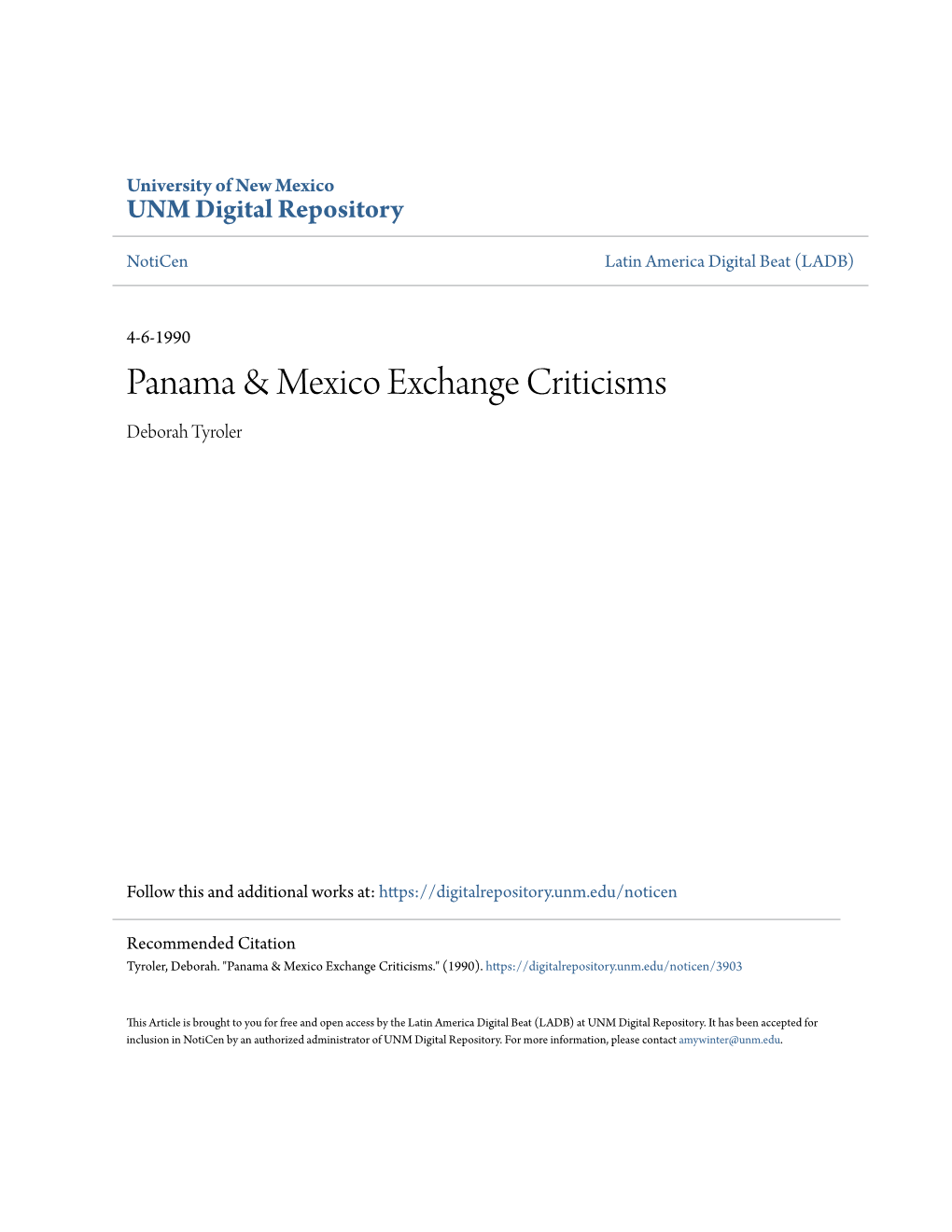 University of New Mexico
UNM Digital Repository

NotiCen

Latin America Digital Beat (LADB)

4-6-1990

Panama & Mexico Exchange Criticisms

Deborah Tyroler

Follow this and additional works at: https://digitalrepository.unm.edu/noticen

Recommended Citation
Tyroler, Deborah. "Panama & Mexico Exchange Criticisms." (1990). https://digitalrepository.unm.edu/noticen/3903

This Article is brought to you for free and open access by the Latin America Digital Beat (LADB) at UNM Digital Repository. It has been accepted for inclusion in NotiCen by an authorized administrator of UNM Digital Repository. For more information, please contact amywinter@unm.edu.